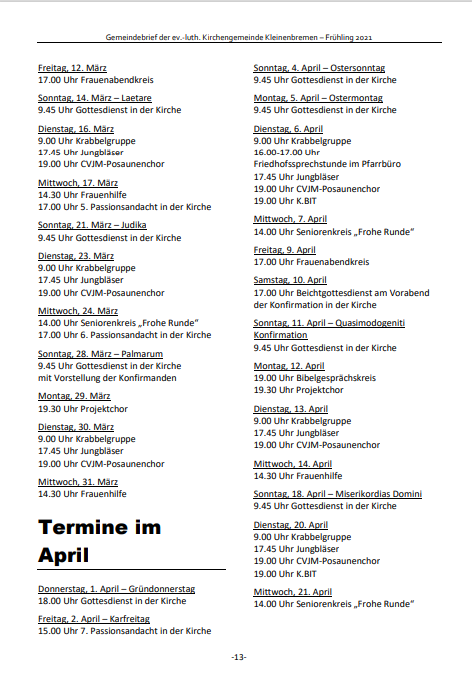 Gemeindebrief der ev.-luth. Kirchengemeinde Kleinenbremen – Frühling 2021

Freitag, 12. März
17.00 Uhr Frauenabendkreis

Sonntag, 14. März – Laetare
9.45 Uhr Gottesdienst in der Kirche

Dienstag, 16. März
9.00 Uhr Krabbelgruppe
17.45 Uhr Jungbläser
19.00 Uhr CVJM-Posaunenchor

Mittwoch, 17. März
14.30 Uhr Frauenhilfe
17.00 Uhr 5. Passionsandacht in der Kirche

Sonntag, 21. März – Judika
9.45 Uhr Gottesdienst in der Kirche

Dienstag, 23. März
9.00 Uhr Krabbelgruppe
17.45 Uhr Jungbläser
19.00 Uhr CVJM-Posaunenchor

Mittwoch, 24. März
14.00 Uhr Seniorenkreis „Frohe Runde"
17.00 Uhr 6. Passionsandacht in der Kirche

Sonntag, 28. März – Palmarum
9.45 Uhr Gottesdienst in der Kirche mit Vorstellung der Konfirmanden

Montag, 29. März
19.30 Uhr Projektchor

Dienstag, 30. März
9.00 Uhr Krabbelgruppe
17.45 Uhr Jungbläser
19.00 Uhr CVJM-Posaunenchor

Mittwoch, 31. März
14.30 Uhr Frauenhilfe

Termine im April

Donnerstag, 1. April – Gründonnerstag
18.00 Uhr Gottesdienst in der Kirche

Freitag, 2. April – Karfreitag
15.00 Uhr 7. Passionsandacht in der Kirche

Sonntag, 4. April – Ostersonntag
9.45 Uhr Gottesdienst in der Kirche

Montag, 5. April – Ostermontag
9.45 Uhr Gottesdienst in der Kirche

Dienstag, 6. April
9.00 Uhr Krabbelgruppe
16.00-17.00 Uhr
Friedhofssprechstunde im Pfarrbüro
17.45 Uhr Jungbläser
19.00 Uhr CVJM-Posaunenchor
19.00 Uhr K.BIT

Mittwoch, 7. April
14.00 Uhr Seniorenkreis „Frohe Runde"

Freitag, 9. April
17.00 Uhr Frauenabendkreis

Samstag, 10. April
17.00 Uhr Beichtgottesdienst am Vorabend der Konfirmation in der Kirche

Sonntag, 11. April – Quasimodogeniti Konfirmation
9.45 Uhr Gottesdienst in der Kirche

Montag, 12. April
19.00 Uhr Bibelgesprächskreis
19.30 Uhr Projektchor

Dienstag, 13. April
9.00 Uhr Krabbelgruppe
17.45 Uhr Jungbläser
19.00 Uhr CVJM-Posaunenchor

Mittwoch, 14. April
14.30 Uhr Frauenhilfe

Sonntag, 18. April – Miserikordias Domini
9.45 Uhr Gottesdienst in der Kirche

Dienstag, 20. April
9.00 Uhr Krabbelgruppe
17.45 Uhr Jungbläser
19.00 Uhr CVJM-Posaunenchor
19.00 Uhr K.BIT

Mittwoch, 21. April
14.00 Uhr Seniorenkreis „Frohe Runde"

-13-